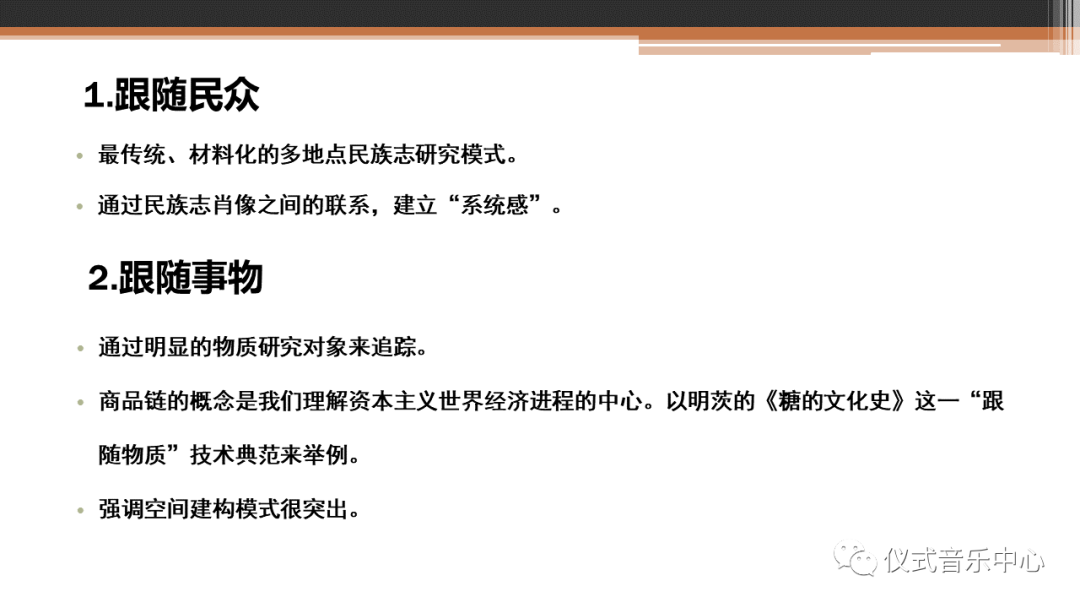 1.跟随民众

• 最传统、材料化的多地点民族志研究模式。

• 通过民族志肖像之间的联系，建立“系统感”。

2.跟随事物

• 通过明显的物质研究对象来追踪。

• 商品链的概念是我们理解资本主义世界经济进程的中心。以明茨的《糖的文化史》这一“跟随物质”技术典范来举例。

• 强调空间建构模式很突出。

仪式音乐中心